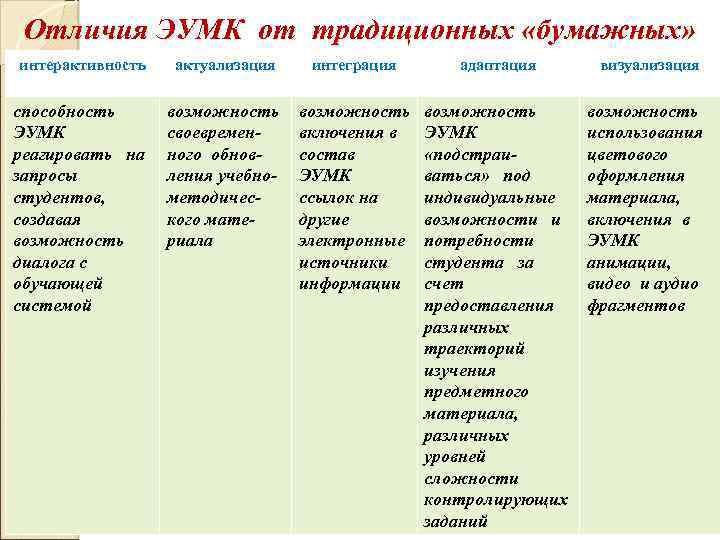 Отличия ЭУМК от традиционных «бумажных»

| интерактивность | актуализация | интеграция | адаптация | визуализация |
|---|---|---|---|---|
| способность ЭУМК реагировать на запросы студентов, создавая возможность диалога с обучающей системой | возможность своевременного обновления учебно-методического материала | возможность включения в состав ЭУМК ссылок на другие электронные источники информации | возможность ЭУМК «подстраиваться» под индивидуальные возможности и потребности студента за счет предоставления различных траекторий изучения предметного материала, различных уровней сложности контролирующих заданий | возможность использования цветового оформления материала, включения в ЭУМК анимации, видео и аудио фрагментов |